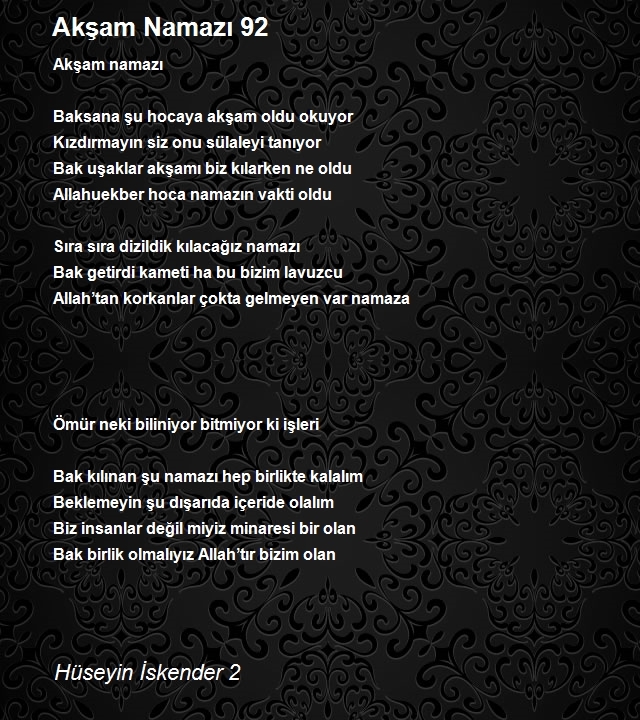 Akşam Namazı 92

Akşam namazı

Baksana şu hocaya akşam oldu okuyor
Kızdırmayın siz onu sülaleyi tanıyor
Bak uşaklar akşamı biz kılarken ne oldu
Allahuekber hoca namazın vakti oldu

Sıra sıra dizildik kılacağız namazı
Bak getirdi kameti ha bu bizim lavuzcu
Allah'tan korkanlar çokta gelmeyen var namaza

Ömür neki biliniyor bitmiyor ki işleri

Bak kılınan şu namazı hep birlikte kalalım
Beklemeyin şu dışarıda içeride olalım
Biz insanlar değil miyiz minaresi bir olan
Bak birlik olmalıyız Allah'tır bizim olan

Hüseyin İskender 2